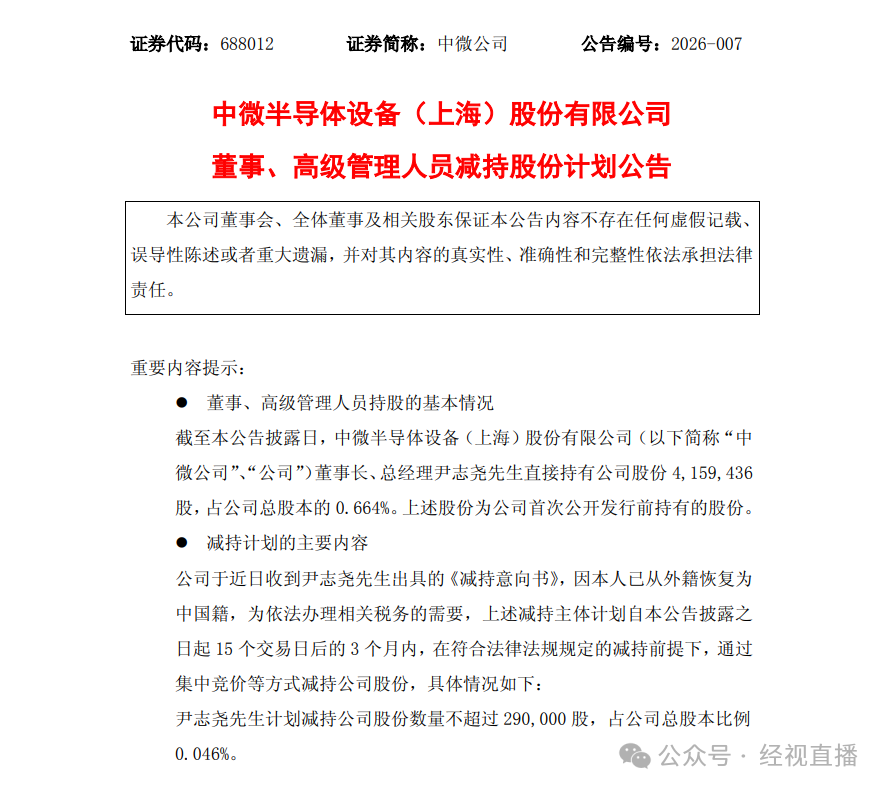 证券代码：688012　　证券简称：中微公司　　公告编号：2026-007

中微半导体设备（上海）股份有限公司

董事、高级管理人员减持股份计划公告

本公司董事会、全体董事及相关股东保证本公告内容不存在任何虚假记载、误导性陈述或者重大遗漏，并对其内容的真实性、准确性和完整性依法承担法律责任。

重要内容提示：

● 董事、高级管理人员持股的基本情况

截至本公告披露日，中微半导体设备（上海）股份有限公司（以下简称“中微公司”、“公司”）董事长、总经理尹志尧先生直接持有公司股份 4,159,436 股，占公司总股本的 0.664%。上述股份为公司首次公开发行前持有的股份。

● 减持计划的主要内容

公司于近日收到尹志尧先生出具的《减持意向书》，因本人已从外籍恢复为中国籍，为依法办理相关税务的需要，上述减持主体计划自本公告披露之日起 15 个交易日后的 3 个月内，在符合法律法规规定的减持前提下，通过集中竞价等方式减持公司股份，具体情况如下：

尹志尧先生计划减持公司股份数量不超过 290,000 股，占公司总股本比例 0.046%。

公众号 · 经视直播